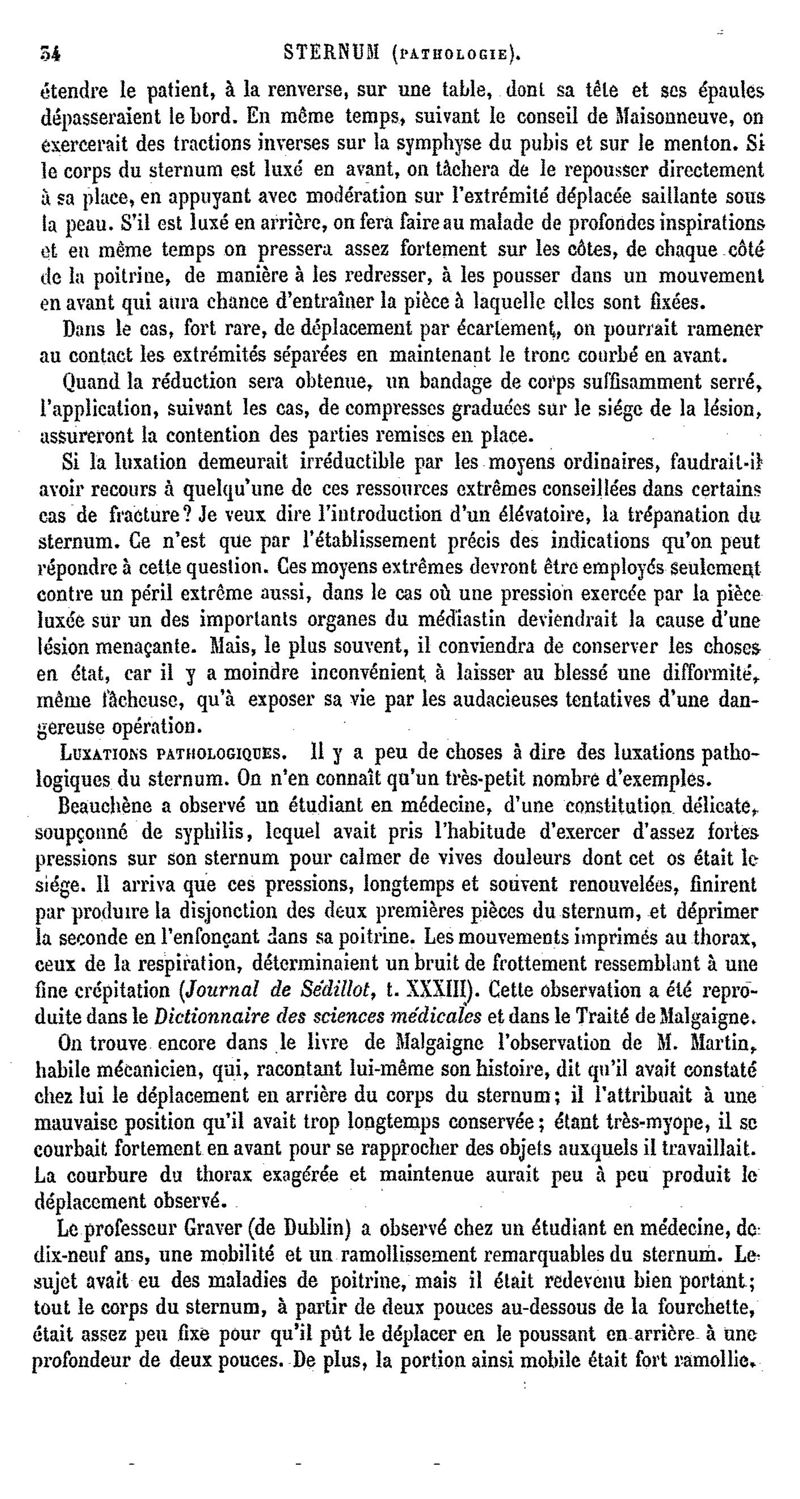 54 STERNUM (PATHOLOGIE).

étendre le patient, à la renverse, sur une table, dont sa tête et ses épaules dépasseraient le bord. En même temps, suivant le conseil de Maisonneuve, on exercerait des tractions inverses sur la symphyse du pubis et sur le menton. Si le corps du sternum est luxé en avant, on tâchera de le repousser directement à sa place, en appuyant avec modération sur l'extrémité déplacée saillante sous la peau. S'il est luxé en arrière, on fera faire au malade de profondes inspirations et en même temps on pressera assez fortement sur les côtes, de chaque côté de la poitrine, de manière à les redresser, à les pousser dans un mouvement en avant qui aura chance d'entraîner la pièce à laquelle elles sont fixées.

Dans le cas, fort rare, de déplacement par écartement, on pourrait ramener au contact les extrémités séparées en maintenant le tronc courbé en avant.

Quand la réduction sera obtenue, un bandage de corps suffisamment serré, l'application, suivant les cas, de compresses graduées sur le siége de la lésion, assureront la contention des parties remises en place.

Si la luxation demeurait irréductible par les moyens ordinaires, faudrait-il avoir recours à quelqu'une de ces ressources extrêmes conseillées dans certains cas de fracture? Je veux dire l'introduction d'un élévatoire, la trépanation du sternum. Ce n'est que par l'établissement précis des indications qu'on peut répondre à cette question. Ces moyens extrêmes devront être employés seulement contre un péril extrême aussi, dans le cas où une pression exercée par la pièce luxée sur un des importants organes du médiastin deviendrait la cause d'une lésion menaçante. Mais, le plus souvent, il conviendra de conserver les choses en état, car il y a moindre inconvénient à laisser au blessé une difformité, même fâcheuse, qu'à exposer sa vie par les audacieuses tentatives d'une dangereuse opération.

LUXATIONS PATHOLOGIQUES. Il y a peu de choses à dire des luxations pathologiques du sternum. On n'en connaît qu'un très-petit nombre d'exemples.

Beauchêne a observé un étudiant en médecine, d'une constitution délicate, soupçonné de syphilis, lequel avait pris l'habitude d'exercer d'assez fortes pressions sur son sternum pour calmer de vives douleurs dont cet os était le siége. Il arriva que ces pressions, longtemps et souvent renouvelées, finirent par produire la disjonction des deux premières pièces du sternum, et déprimer la seconde en l'enfonçant dans sa poitrine. Les mouvements imprimés au thorax, ceux de la respiration, déterminaient un bruit de frottement ressemblant à une fine crépitation (Journal de Sédillot, t. XXXIII). Cette observation a été reproduite dans le Dictionnaire des sciences médicales et dans le Traité de Malgaigne.

On trouve encore dans le livre de Malgaigne l'observation de M. Martin, habile mécanicien, qui, racontant lui-même son histoire, dit qu'il avait constaté chez lui le déplacement en arrière du corps du sternum; il l'attribuait à une mauvaise position qu'il avait trop longtemps conservée; étant très-myope, il se courbait fortement en avant pour se rapprocher des objets auxquels il travaillait. La courbure du thorax exagérée et maintenue aurait peu à peu produit le déplacement observé.

Le professeur Graver (de Dublin) a observé chez un étudiant en médecine, de dix-neuf ans, une mobilité et un ramollissement remarquables du sternum. Le sujet avait eu des maladies de poitrine, mais il était redevenu bien portant; tout le corps du sternum, à partir de deux pouces au-dessous de la fourchette, était assez peu fixe pour qu'il pût le déplacer en le poussant en arrière à une profondeur de deux pouces. De plus, la portion ainsi mobile était fort ramollie.